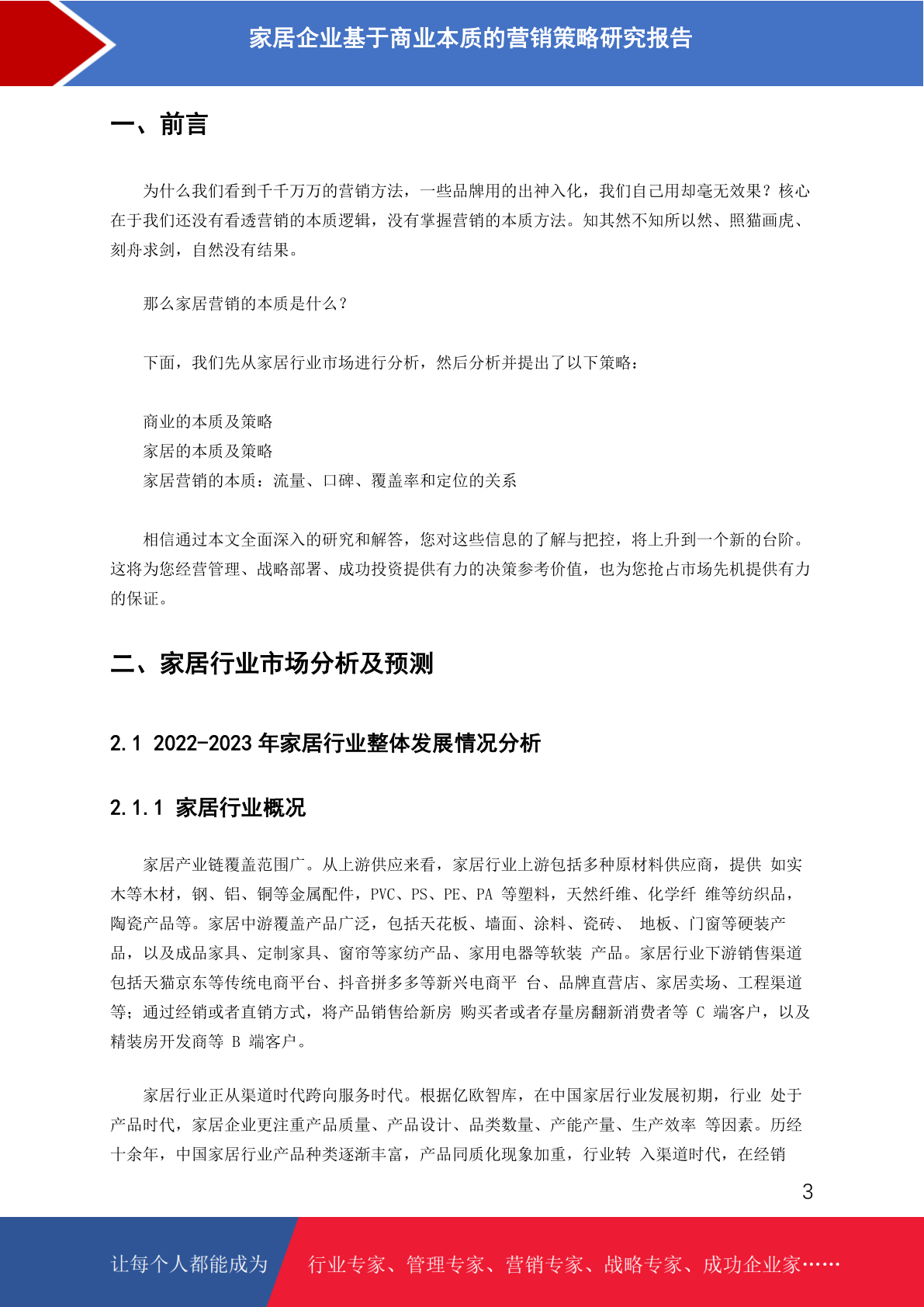 家居企业基于商业本质的营销策略研究报告

一、前言

为什么我们看到千千万万的营销方法，一些品牌用的出神入化，我们自己用却毫无效果？核心在于我们还没有看透营销的本质逻辑，没有掌握营销的本质方法。知其然不知所以然、照猫画虎、刻舟求剑，自然没有结果。

那么家居营销的本质是什么？

下面，我们先从家居行业市场进行分析，然后分析并提出了以下策略：

商业的本质及策略
家居的本质及策略
家居营销的本质：流量、口碑、覆盖率和定位的关系

相信通过本文全面深入的研究和解答，您对这些信息的了解与把控，将上升到一个新的台阶。这将为您经营管理、战略部署、成功投资提供有力的决策参考价值，也为您抢占市场先机提供有力的保证。

二、家居行业市场分析及预测

2.1 2022-2023 年家居行业整体发展情况分析

2.1.1 家居行业概况

家居产业链覆盖范围广。从上游供应来看，家居行业上游包括多种原材料供应商，提供 如实木等木材，钢、铝、铜等金属配件，PVC、PS、PE、PA 等塑料，天然纤维、化学纤 维等纺织品，陶瓷产品等。家居中游覆盖产品广泛，包括天花板、墙面、涂料、瓷砖、 地板、门窗等硬装产品，以及成品家具、定制家具、窗帘等家纺产品、家用电器等软装 产品。家居行业下游销售渠道包括天猫京东等传统电商平台、抖音拼多多等新兴电商平 台、品牌直营店、家居卖场、工程渠道等；通过经销或者直销方式，将产品销售给新房 购买者或者存量房翻新消费者等 C 端客户，以及精装房开发商等 B 端客户。

家居行业正从渠道时代跨向服务时代。根据亿欧智库，在中国家居行业发展初期，行业 处于产品时代，家居企业更注重产品质量、产品设计、品类数量、产能产量、生产效率 等因素。历经十余年，中国家居行业产品种类逐渐丰富，产品同质化现象加重，行业转 入渠道时代，在经销

3

让每个人都能成为 行业专家、管理专家、营销专家、战略专家、成功企业家……